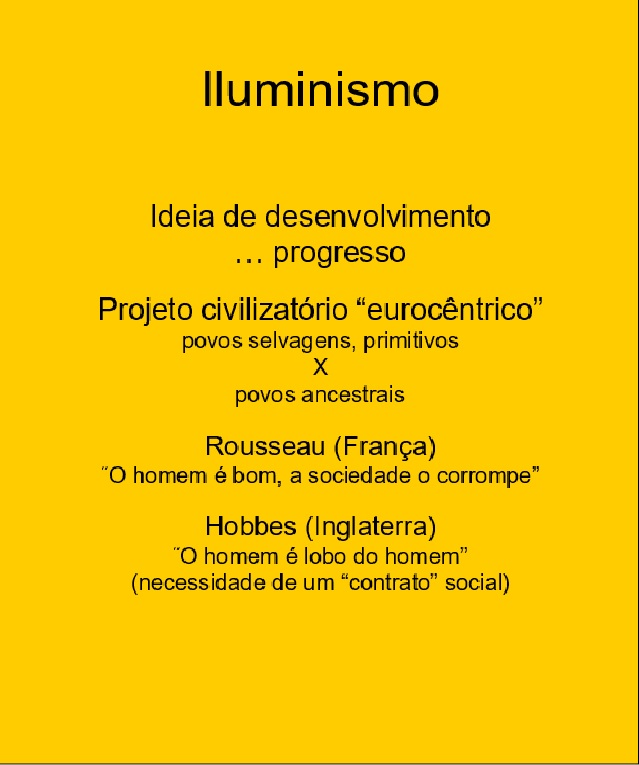 Iluminismo

Ideia de desenvolvimento
… progresso

Projeto civilizatório "eurocêntrico"
povos selvagens, primitivos
X
povos ancestrais

Rousseau (França)
"O homem é bom, a sociedade o corrompe"

Hobbes (Inglaterra)
"O homem é lobo do homem"
(necessidade de um "contrato" social)